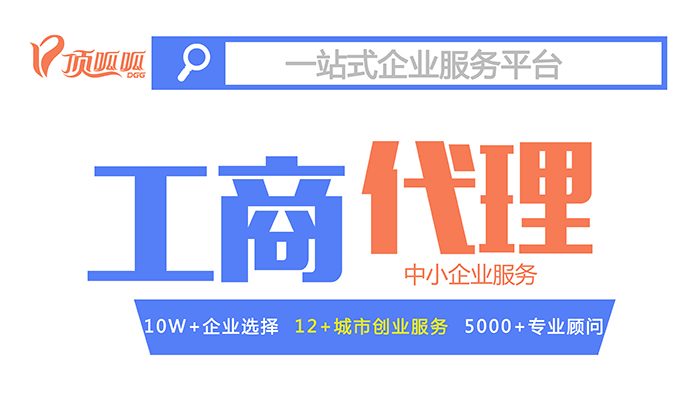 顶呱呱
DGG

一站式企业服务平台

工商代理

中小企业服务

10W+企业选择　12+城市创业服务　5000+专业顾问